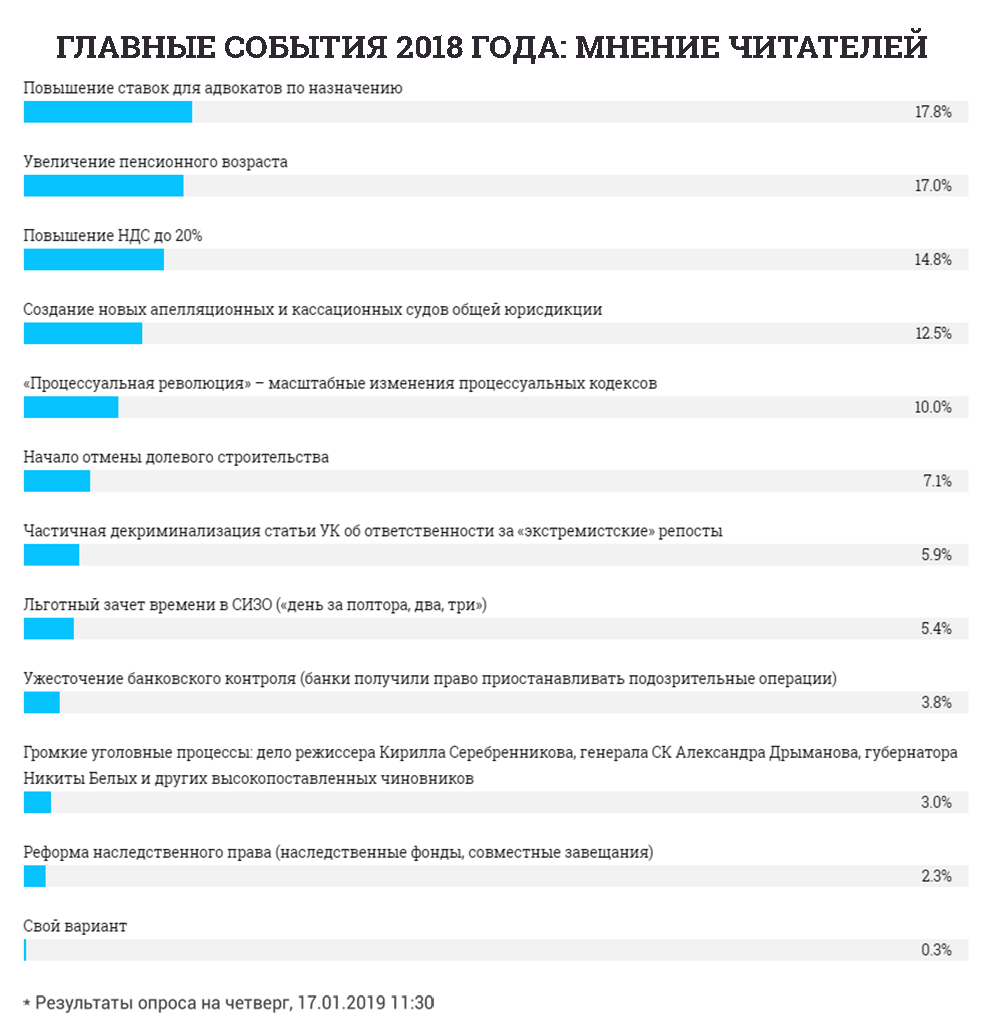 ГЛАВНЫЕ СОБЫТИЯ 2018 ГОДА: МНЕНИЕ ЧИТАТЕЛЕЙ

Повышение ставок для адвокатов по назначению
17.8%

Увеличение пенсионного возраста
17.0%

Повышение НДС до 20%
14.8%

Создание новых апелляционных и кассационных судов общей юрисдикции
12.5%

«Процессуальная революция» – масштабные изменения процессуальных кодексов
10.0%

Начало отмены долевого строительства
7.1%

Частичная декриминализация статьи УК об ответственности за «экстремистские» репосты
5.9%

Льготный зачет времени в СИЗО («день за полтора, два, три»)
5.4%

Ужесточение банковского контроля (банки получили право приостанавливать подозрительные операции)
3.8%

Громкие уголовные процессы: дело режиссера Кирилла Серебренникова, генерала СК Александра Дрыманова, губернатора Никиты Белых и других высокопоставленных чиновников
3.0%

Реформа наследственного права (наследственные фонды, совместные завещания)
2.3%

Свой вариант
0.3%

* Результаты опроса на четверг, 17.01.2019 11:30